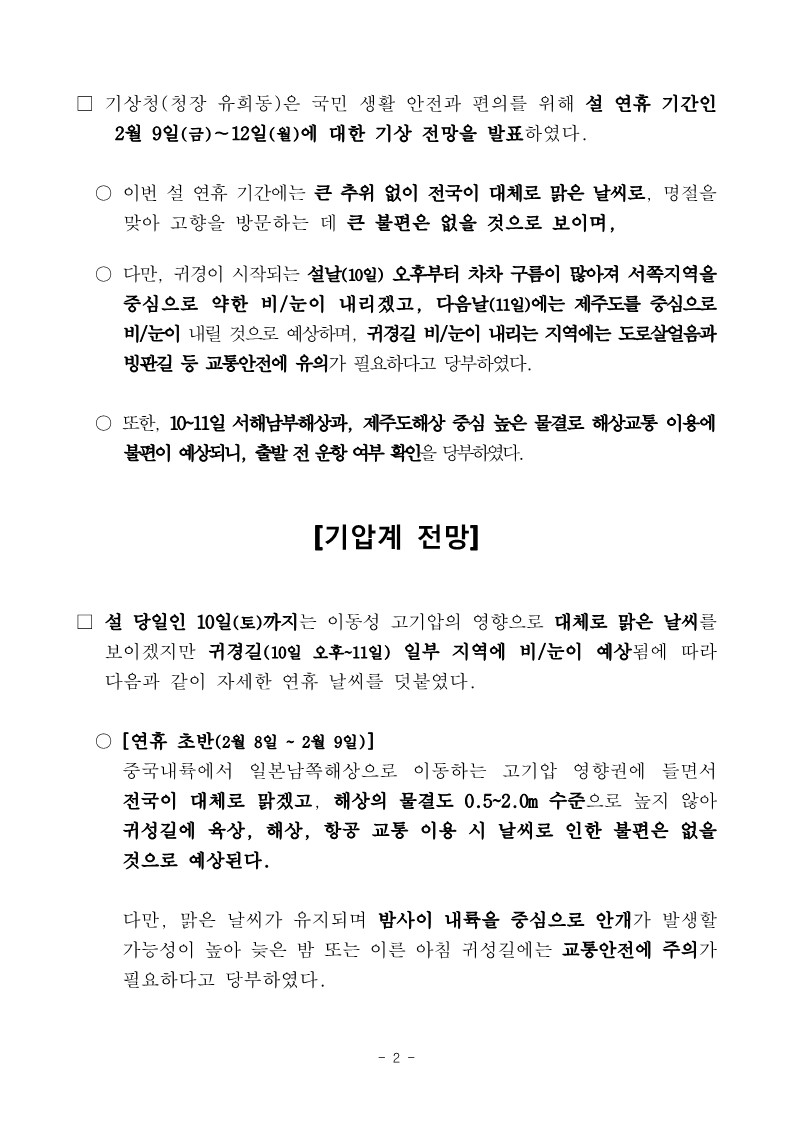 □ 기상청(청장 유희동)은 국민 생활 안전과 편의를 위해 설 연휴 기간인 2월 9일(금)~12일(월)에 대한 기상 전망을 발표하였다.

○ 이번 설 연휴 기간에는 큰 추위 없이 전국이 대체로 맑은 날씨로, 명절을 맞아 고향을 방문하는 데 큰 불편은 없을 것으로 보이며,

○ 다만, 귀경이 시작되는 설날(10일) 오후부터 차차 구름이 많아져 서쪽지역을 중심으로 약한 비/눈이 내리겠고, 다음날(11일)에는 제주도를 중심으로 비/눈이 내릴 것으로 예상하며, 귀경길 비/눈이 내리는 지역에는 도로살얼음과 빙판길 등 교통안전에 유의가 필요하다고 당부하였다.

○ 또한, 10~11일 서해남부해상과, 제주도해상 중심 높은 물결로 해상교통 이용에 불편이 예상되니, 출발 전 운항 여부 확인을 당부하였다.

[기압계 전망]

□ 설 당일인 10일(토)까지는 이동성 고기압의 영향으로 대체로 맑은 날씨를 보이겠지만 귀경길(10일 오후~11일) 일부 지역에 비/눈이 예상됨에 따라 다음과 같이 자세한 연휴 날씨를 덧붙였다.

○ [연휴 초반(2월 8일 ~ 2월 9일)]
중국내륙에서 일본남쪽해상으로 이동하는 고기압 영향권에 들면서 전국이 대체로 맑겠고, 해상의 물결도 0.5~2.0m 수준으로 높지 않아 귀성길에 육상, 해상, 항공 교통 이용 시 날씨로 인한 불편은 없을 것으로 예상된다.

다만, 맑은 날씨가 유지되며 밤사이 내륙을 중심으로 안개가 발생할 가능성이 높아 늦은 밤 또는 이른 아침 귀성길에는 교통안전에 주의가 필요하다고 당부하였다.

- 2 -